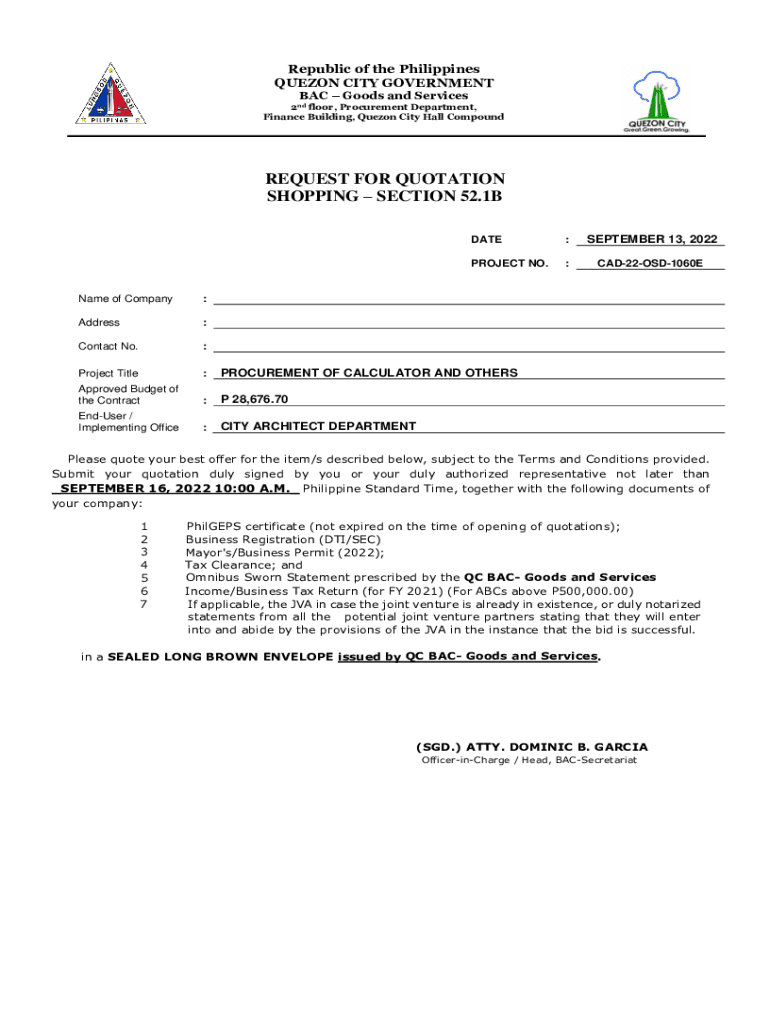 LUNGSOD QUEZON
PILIPINAS

Republic of the Philippines
QUEZON CITY GOVERNMENT
BAC – Goods and Services
2nd floor, Procurement Department,
Finance Building, Quezon City Hall Compound

QUEZON CITY
Great.Green.Growing.

REQUEST FOR QUOTATION
SHOPPING – SECTION 52.1B

DATE : SEPTEMBER 13, 2022

PROJECT NO. : CAD-22-OSD-1060E

Name of Company :

Address :

Contact No. :

Project Title : PROCUREMENT OF CALCULATOR AND OTHERS

Approved Budget of the Contract : P 28,676.70

End-User / Implementing Office : CITY ARCHITECT DEPARTMENT

Please quote your best offer for the item/s described below, subject to the Terms and Conditions provided. Submit your quotation duly signed by you or your duly authorized representative not later than SEPTEMBER 16, 2022 10:00 A.M. Philippine Standard Time, together with the following documents of your company:

1 PhilGEPS certificate (not expired on the time of opening of quotations);
2 Business Registration (DTI/SEC)
3 Mayor's/Business Permit (2022);
4 Tax Clearance; and
5 Omnibus Sworn Statement prescribed by the QC BAC- Goods and Services
6 Income/Business Tax Return (for FY 2021) (For ABCs above P500,000.00)
7 If applicable, the JVA in case the joint venture is already in existence, or duly notarized statements from all the potential joint venture partners stating that they will enter into and abide by the provisions of the JVA in the instance that the bid is successful.

in a SEALED LONG BROWN ENVELOPE issued by QC BAC- Goods and Services.

(SGD.) ATTY. DOMINIC B. GARCIA
Officer-in-Charge / Head, BAC-Secretariat